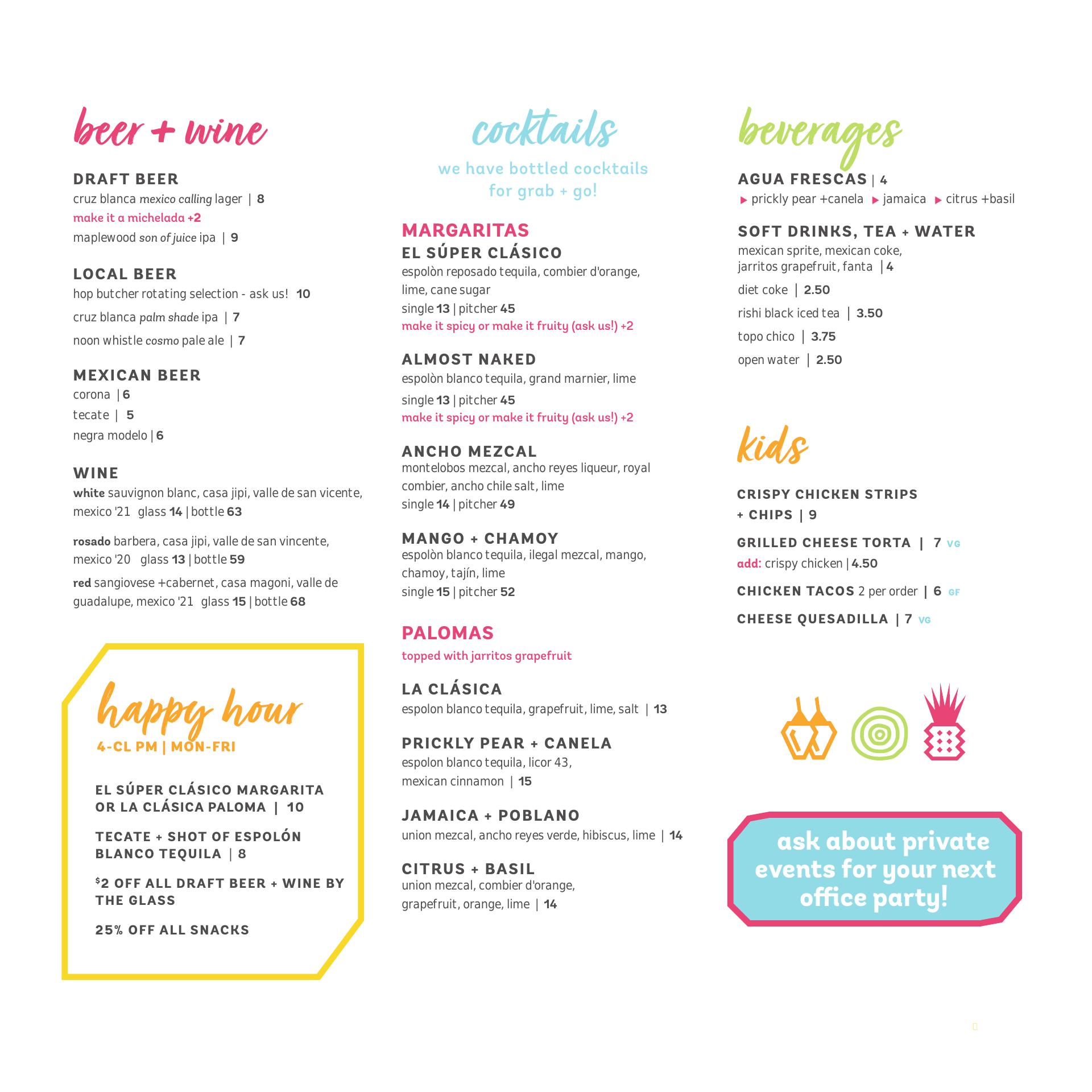 beer + wine

DRAFT BEER
cruz blanca mexico calling lager | 8
make it a michelada +2
maplewood son of juice ipa | 9

LOCAL BEER
hop butcher rotating selection - ask us! 10
cruz blanca palm shade ipa | 7
noon whistle cosmo pale ale | 7

MEXICAN BEER
corona | 6
tecate | 5
negra modelo | 6

WINE
white sauvignon blanc, casa jipi, valle de san vicente, mexico '21 glass 14 | bottle 63
rosado barbera, casa jipi, valle de san vincente, mexico '20 glass 13 | bottle 59
red sangiovese +cabernet, casa magoni, valle de guadalupe, mexico '21 glass 15 | bottle 68

happy hour
4-CL PM | MON-FRI

EL SÚPER CLÁSICO MARGARITA OR LA CLÁSICA PALOMA | 10

TECATE + SHOT OF ESPOLÓN BLANCO TEQUILA | 8

$2 OFF ALL DRAFT BEER + WINE BY THE GLASS

25% OFF ALL SNACKS

cocktails
we have bottled cocktails for grab + go!

MARGARITAS
EL SÚPER CLÁSICO
espolòn reposado tequila, combier d'orange, lime, cane sugar
single 13 | pitcher 45
make it spicy or make it fruity (ask us!) +2

ALMOST NAKED
espolòn blanco tequila, grand marnier, lime
single 13 | pitcher 45
make it spicy or make it fruity (ask us!) +2

ANCHO MEZCAL
montelobos mezcal, ancho reyes liqueur, royal combier, ancho chile salt, lime
single 14 | pitcher 49

MANGO + CHAMOY
espolòn blanco tequila, ilegal mezcal, mango, chamoy, tajín, lime
single 15 | pitcher 52

PALOMAS
topped with jarritos grapefruit

LA CLÁSICA
espolon blanco tequila, grapefruit, lime, salt | 13

PRICKLY PEAR + CANELA
espolon blanco tequila, licor 43, mexican cinnamon | 15

JAMAICA + POBLANO
union mezcal, ancho reyes verde, hibiscus, lime | 14

CITRUS + BASIL
union mezcal, combier d'orange, grapefruit, orange, lime | 14

beverages

AGUA FRESCAS | 4
prickly pear +canela jamaica citrus +basil

SOFT DRINKS, TEA + WATER
mexican sprite, mexican coke, jarritos grapefruit, fanta | 4
diet coke | 2.50
rishi black iced tea | 3.50
topo chico | 3.75
open water | 2.50

kids

CRISPY CHICKEN STRIPS + CHIPS | 9
GRILLED CHEESE TORTA | 7 VG
add: crispy chicken | 4.50
CHICKEN TACOS 2 per order | 6 GF
CHEESE QUESADILLA | 7 VG

ask about private events for your next office party!